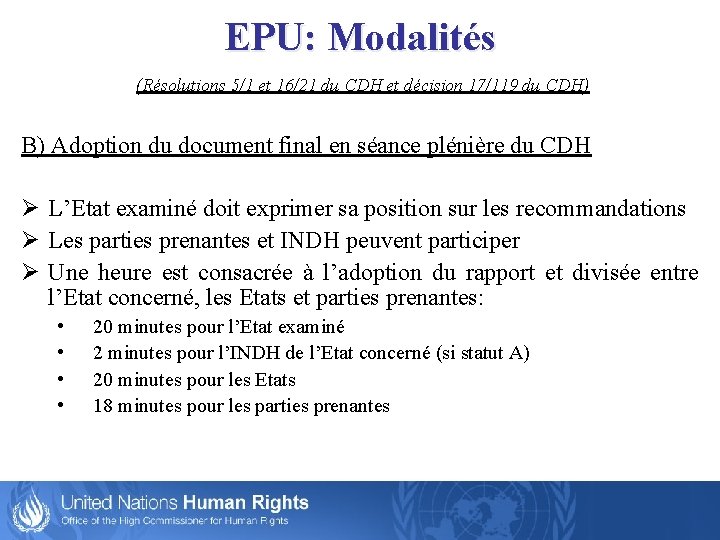 EPU: Modalités

(Résolutions 5/1 et 16/21 du CDH et décision 17/119 du CDH)

B) Adoption du document final en séance plénière du CDH

➢ L'Etat examiné doit exprimer sa position sur les recommandations
➢ Les parties prenantes et INDH peuvent participer
➢ Une heure est consacrée à l'adoption du rapport et divisée entre l'Etat concerné, les Etats et parties prenantes:
• 20 minutes pour l'Etat examiné
• 2 minutes pour l'INDH de l'Etat concerné (si statut A)
• 20 minutes pour les Etats
• 18 minutes pour les parties prenantes

United Nations Human Rights
Office of the High Commissioner for Human Rights